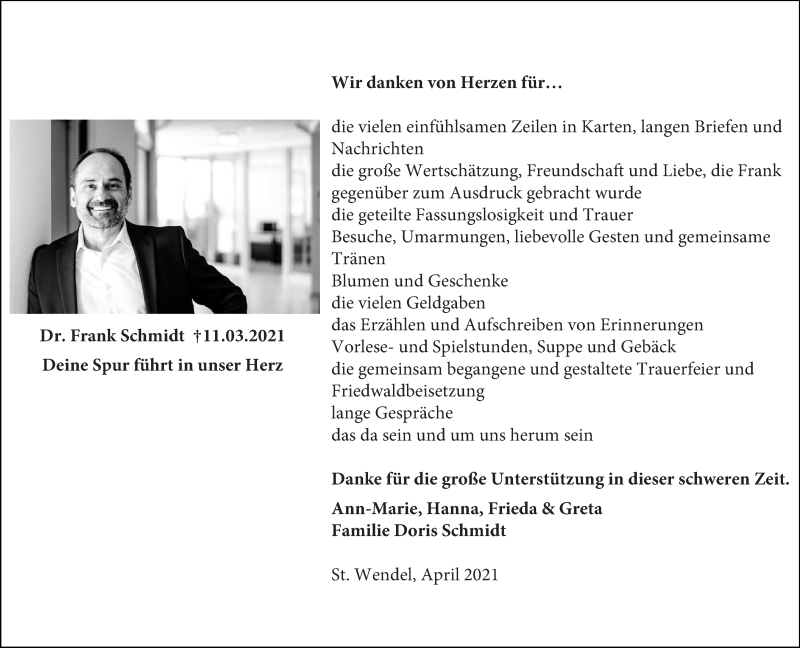 Dr. Frank Schmidt †11.03.2021

Deine Spur führt in unser Herz

Wir danken von Herzen für…

die vielen einfühlsamen Zeilen in Karten, langen Briefen und Nachrichten
die große Wertschätzung, Freundschaft und Liebe, die Frank gegenüber zum Ausdruck gebracht wurde
die geteilte Fassungslosigkeit und Trauer
Besuche, Umarmungen, liebevolle Gesten und gemeinsame Tränen
Blumen und Geschenke
die vielen Geldgaben
das Erzählen und Aufschreiben von Erinnerungen
Vorlese- und Spielstunden, Suppe und Gebäck
die gemeinsam begangene und gestaltete Trauerfeier und Friedwaldbeisetzung
lange Gespräche
das da sein und um uns herum sein

Danke für die große Unterstützung in dieser schweren Zeit.

Ann-Marie, Hanna, Frieda & Greta
Familie Doris Schmidt

St. Wendel, April 2021